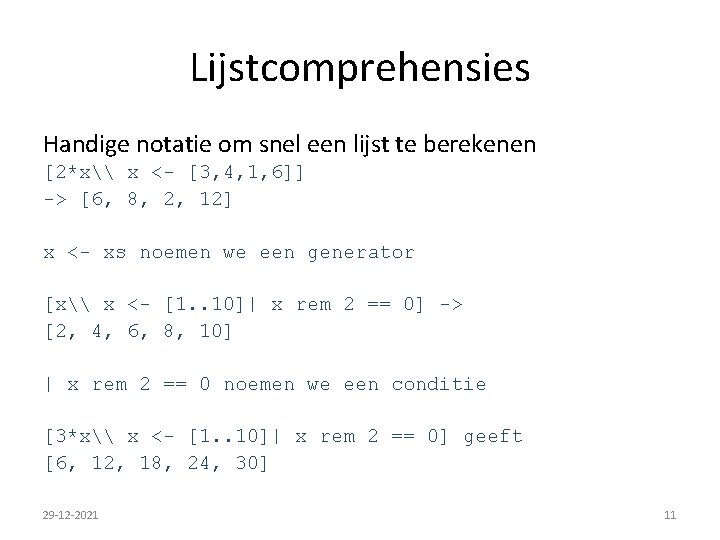 Lijstcomprehensies

Handige notatie om snel een lijst te berekenen
[2*x\\ x <- [3,4,1,6]]
-> [6, 8, 2, 12]

x <- xs noemen we een generator

[x\\ x <- [1..10]| x rem 2 == 0] ->
[2, 4, 6, 8, 10]

| x rem 2 == 0 noemen we een conditie

[3*x\\ x <- [1..10]| x rem 2 == 0] geeft
[6, 12, 18, 24, 30]

29-12-2021

11